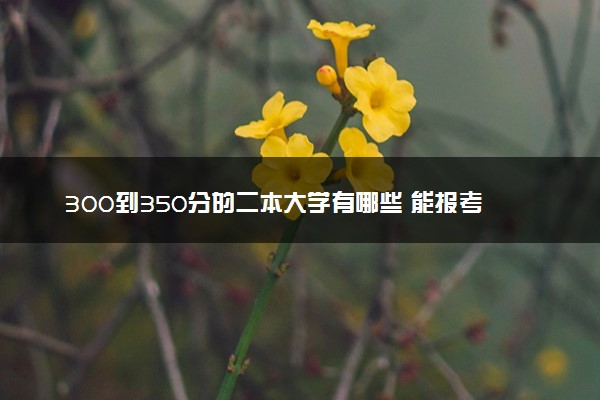 300到350分的二本大学有哪些 能报考